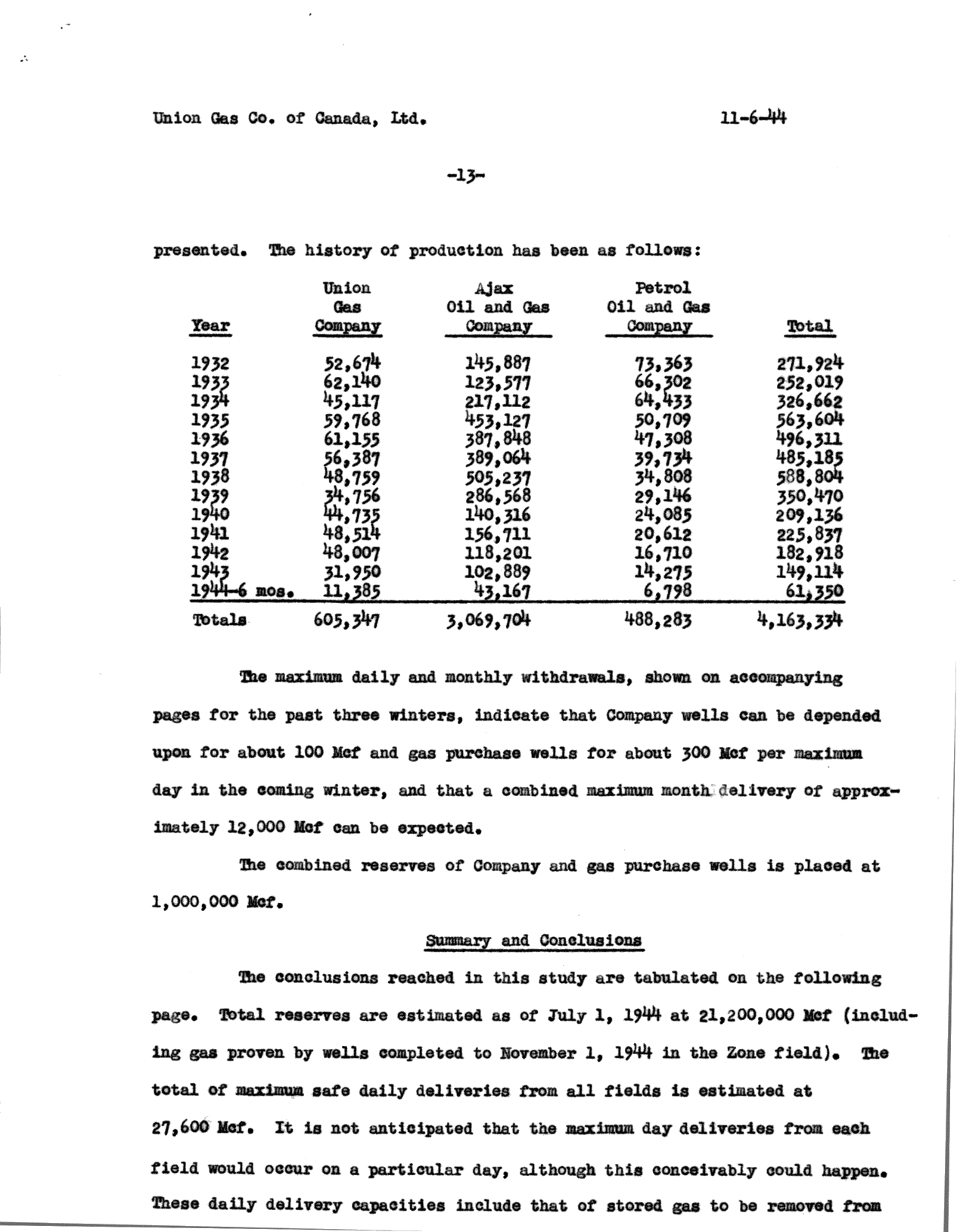 Union Gas Co. of Canada, Ltd.	11-6-44

-13-

presented. The history of production has been as follows:

| Year | Union Gas Company | Ajax Oil and Gas Company | Petrol Oil and Gas Company | Total |
|---|---|---|---|---|
| 1932 | 52,674 | 145,887 | 73,363 | 271,924 |
| 1933 | 62,140 | 123,577 | 66,302 | 252,019 |
| 1934 | 45,117 | 217,112 | 64,433 | 326,662 |
| 1935 | 59,768 | 453,127 | 50,709 | 563,604 |
| 1936 | 61,155 | 387,848 | 47,308 | 496,311 |
| 1937 | 56,387 | 389,064 | 39,734 | 485,185 |
| 1938 | 48,759 | 505,237 | 34,808 | 588,804 |
| 1939 | 34,756 | 286,568 | 29,146 | 350,470 |
| 1940 | 44,735 | 140,316 | 24,085 | 209,136 |
| 1941 | 48,514 | 156,711 | 20,612 | 225,837 |
| 1942 | 48,007 | 118,201 | 16,710 | 182,918 |
| 1943 | 31,950 | 102,889 | 14,275 | 149,114 |
| 1944-6 mos. | 11,385 | 43,167 | 6,798 | 61,350 |
| Totals | 605,347 | 3,069,704 | 488,283 | 4,163,334 |

The maximum daily and monthly withdrawals, shown on accompanying pages for the past three winters, indicate that Company wells can be depended upon for about 100 Mcf and gas purchase wells for about 300 Mcf per maximum day in the coming winter, and that a combined maximum month delivery of approximately 12,000 Mcf can be expected.

The combined reserves of Company and gas purchase wells is placed at 1,000,000 Mcf.

Summary and Conclusions

The conclusions reached in this study are tabulated on the following page. Total reserves are estimated as of July 1, 1944 at 21,200,000 Mcf (including gas proven by wells completed to November 1, 1944 in the Zone field). The total of maximum safe daily deliveries from all fields is estimated at 27,600 Mcf. It is not anticipated that the maximum day deliveries from each field would occur on a particular day, although this conceivably could happen. These daily delivery capacities include that of stored gas to be removed from